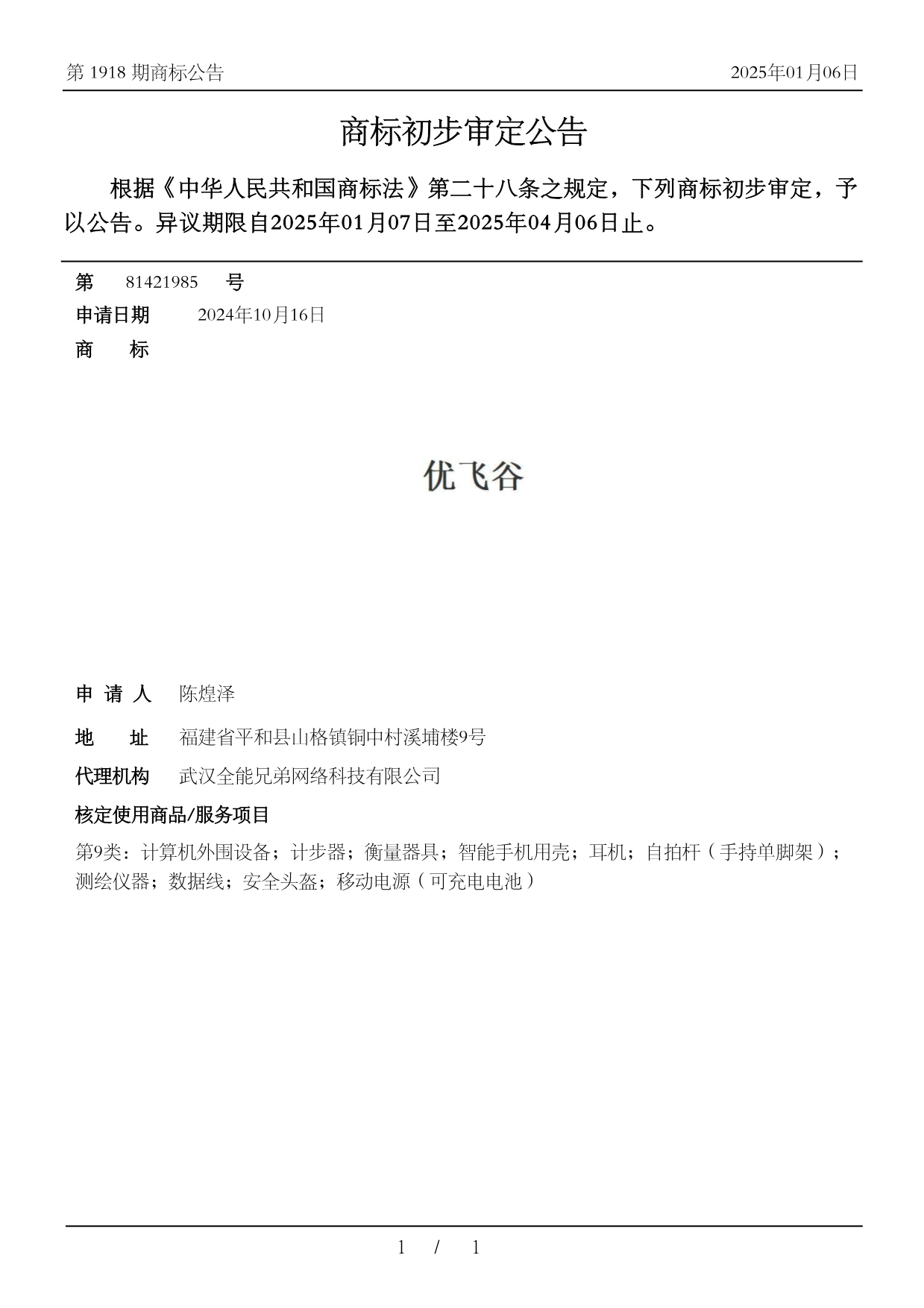 第 1918 期商标公告

2025年01月06日

商标初步审定公告

根据《中华人民共和国商标法》第二十八条之规定，下列商标初步审定，予以公告。异议期限自2025年01月07日至2025年04月06日止。

第 81421985 号

申请日期 2024年10月16日

商 标

优飞谷

申 请 人 陈煌泽

地 址 福建省平和县山格镇铜中村溪埔楼9号

代理机构 武汉全能兄弟网络科技有限公司

核定使用商品/服务项目

第9类：计算机外围设备；计步器；衡量器具；智能手机用壳；耳机；自拍杆（手持单脚架）；测绘仪器；数据线；安全头盔；移动电源（可充电电池）

1 / 1